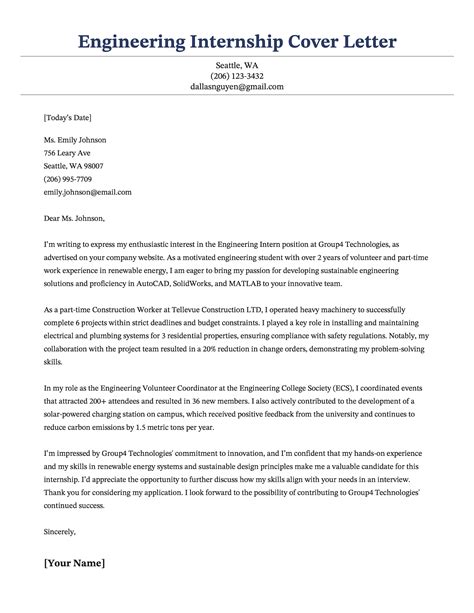 Engineering Internship Cover Letter

Seattle, WA
(206) 123-3432
dallasnguyen@gmail.com

[Today's Date]

Ms. Emily Johnson
756 Leary Ave
Seattle, WA 98007
(206) 995-7709
emily.johnson@email.com

Dear Ms. Johnson,

I'm writing to express my enthusiastic interest in the Engineering Intern position at Group4 Technologies, as advertised on your company website. As a motivated engineering student with over 2 years of volunteer and part-time work experience in renewable energy, I am eager to bring my passion for developing sustainable engineering solutions and proficiency in AutoCAD, SolidWorks, and MATLAB to your innovative team.

As a part-time Construction Worker at Tellevue Construction LTD, I operated heavy machinery to successfully complete 6 projects within strict deadlines and budget constraints. I played a key role in installing and maintaining electrical and plumbing systems for 3 residential properties, ensuring compliance with safety regulations. Notably, my collaboration with the project team resulted in a 20% reduction in change orders, demonstrating my problem-solving skills.

In my role as the Engineering Volunteer Coordinator at the Engineering College Society (ECS), I coordinated events that attracted 200+ attendees and resulted in 36 new members. I also actively contributed to the development of a solar-powered charging station on campus, which received positive feedback from the university and continues to reduce carbon emissions by 1.5 metric tons per year.

I'm impressed by Group4 Technologies' commitment to innovation, and I'm confident that my hands-on experience and my skills in renewable energy systems and sustainable design principles make me a valuable candidate for this internship. I'd appreciate the opportunity to further discuss how my skills align with your needs in an interview. Thank you for considering my application. I look forward to the possibility of contributing to Group4 Technologies' continued success.

Sincerely,

[Your Name]